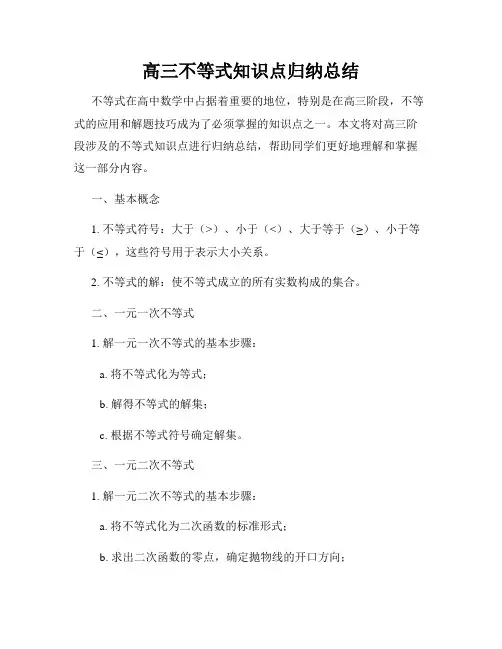 高三不等式知识点归纳总结

不等式在高中数学中占据着重要的地位，特别是在高三阶段，不等式的应用和解题技巧成为了必须掌握的知识点之一。本文将对高三阶段涉及的不等式知识点进行归纳总结，帮助同学们更好地理解和掌握这一部分内容。

一、基本概念

1. 不等式符号：大于（>）、小于（<）、大于等于（≥）、小于等于（≤），这些符号用于表示大小关系。

2. 不等式的解：使不等式成立的所有实数构成的集合。

二、一元一次不等式

1. 解一元一次不等式的基本步骤：

a. 将不等式化为等式；

b. 解得不等式的解集；

c. 根据不等式符号确定解集。

三、一元二次不等式

1. 解一元二次不等式的基本步骤：

a. 将不等式化为二次函数的标准形式；

b. 求出二次函数的零点，确定抛物线的开口方向；